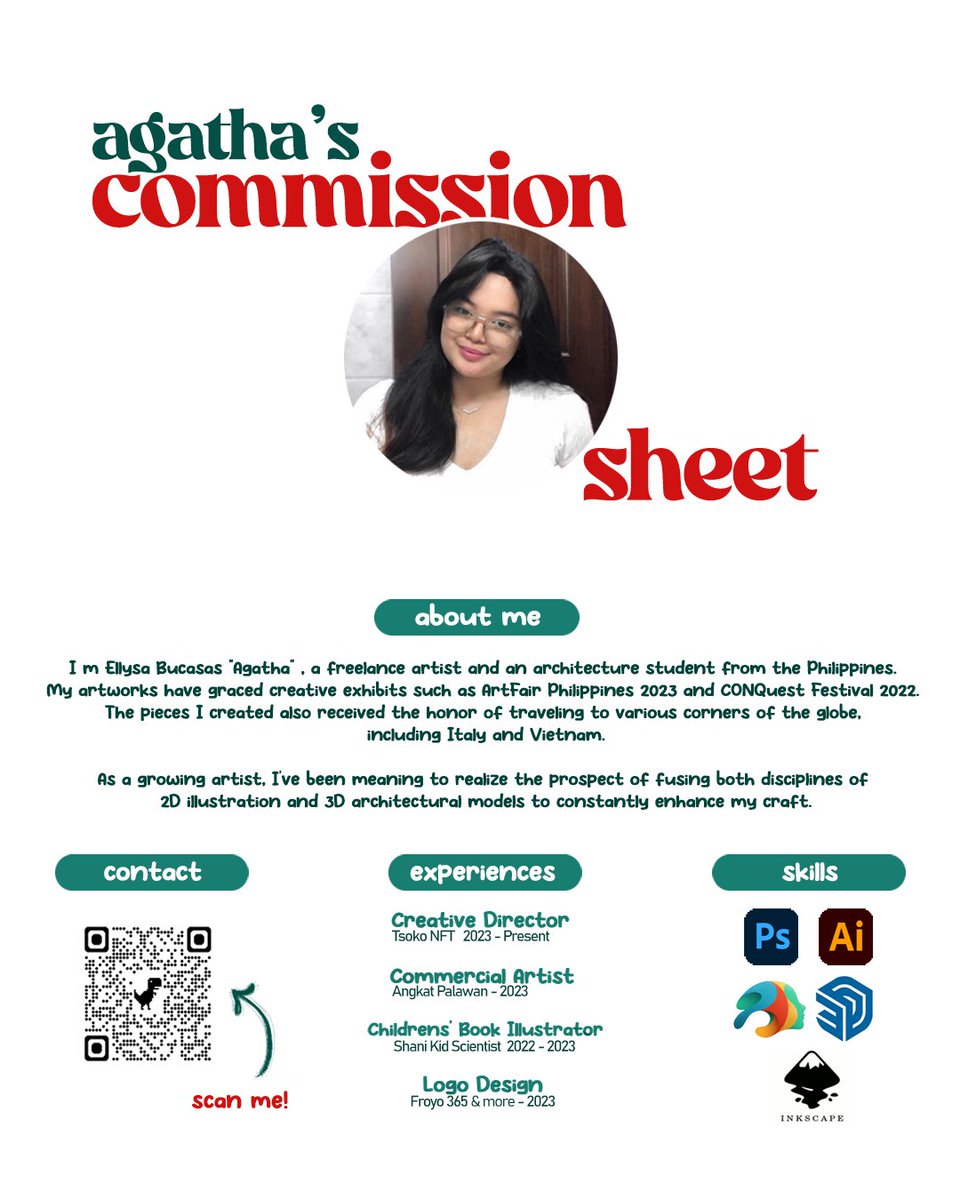 agatha's
commission
sheet

about me

I m Ellysa Bucasas "Agatha" , a freelance artist and an architecture student from the Philippines. My artworks have graced creative exhibits such as ArtFair Philippines 2023 and CONQuest Festival 2022. The pieces I created also received the honor of traveling to various corners of the globe, including Italy and Vietnam.

As a growing artist, I've been meaning to realize the prospect of fusing both disciplines of 2D illustration and 3D architectural models to constantly enhance my craft.

contact

scan me!

experiences

Creative Director
Tsoko NFT 2023 - Present

Commercial Artist
Angkat Palawan - 2023

Childrens' Book Illustrator
Shani Kid Scientist 2022 - 2023

Logo Design
Froyo 365 & more - 2023

skills

Ps
Ai
INKSCAPE